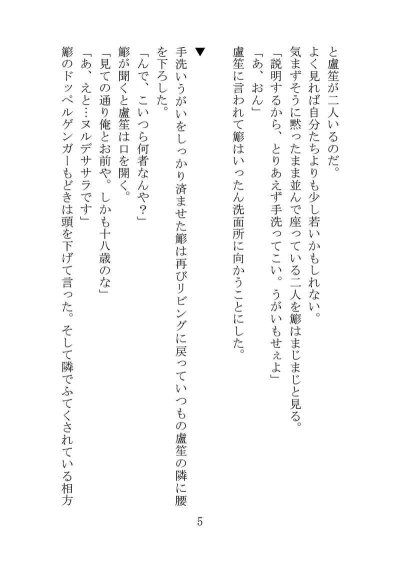 と盧笙が二人いるのだ。
よく見れば自分たちよりも少し若いかもしれない。
気まずそうに黙ったまま並んで座っている二人を簓はまじまじと見る。
「説明するから、とりあえず手洗ってこい。うがいもせぇよ」
「あ、おん」
盧笙に言われて簓はいったん洗面所に向かうことにした。

▼

手洗いうがいをしっかり済ませた簓は再びリビングに戻っていつもの盧笙の隣に腰を下ろした。
「んで、こいつら何者なんや？」
簓が聞くと盧笙は口を開く。
「見ての通り俺とお前や。しかも十八歳のな」
「あ、えと…ヌルデササラです」
簓のドッペルゲンガーもどきは頭を下げて言った。そして隣でふてくされている相方

5